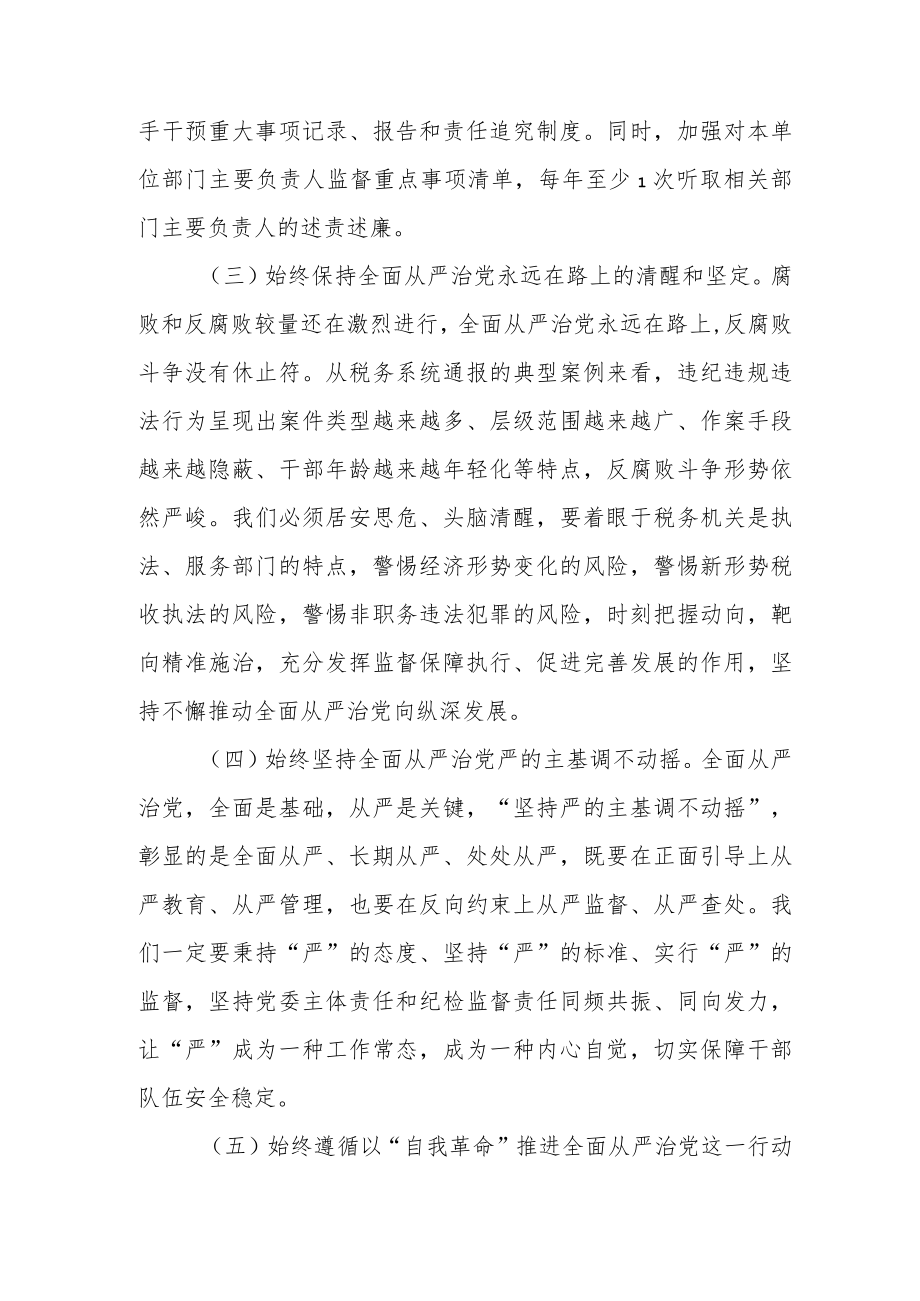 手干预重大事项记录、报告和责任追究制度。同时，加强对本单位部门主要负责人监督重点事项清单，每年至少1次听取相关部门主要负责人的述责述廉。

（三）始终保持全面从严治党永远在路上的清醒和坚定。腐败和反腐败较量还在激烈进行，全面从严治党永远在路上，反腐败斗争没有休止符。从税务系统通报的典型案例来看，违纪违规违法行为呈现出案件类型越来越多、层级范围越来越广、作案手段越来越隐蔽、干部年龄越来越年轻化等特点，反腐败斗争形势依然严峻。我们必须居安思危、头脑清醒，要着眼于税务机关是执法、服务部门的特点，警惕经济形势变化的风险，警惕新形势税收执法的风险，警惕非职务违法犯罪的风险，时刻把握动向，靶向精准施治，充分发挥监督保障执行、促进完善发展的作用，坚持不懈推动全面从严治党向纵深发展。

（四）始终坚持全面从严治党严的主基调不动摇。全面从严治党，全面是基础，从严是关键，“坚持严的主基调不动摇”，彰显的是全面从严、长期从严、处处从严，既要在正面引导上从严教育、从严管理，也要在反向约束上从严监督、从严查处。我们一定要秉持“严”的态度、坚持“严”的标准、实行“严”的监督，坚持党委主体责任和纪检监督责任同频共振、同向发力，让“严”成为一种工作常态，成为一种内心自觉，切实保障干部队伍安全稳定。

（五）始终遵循以“自我革命”推进全面从严治党这一行动